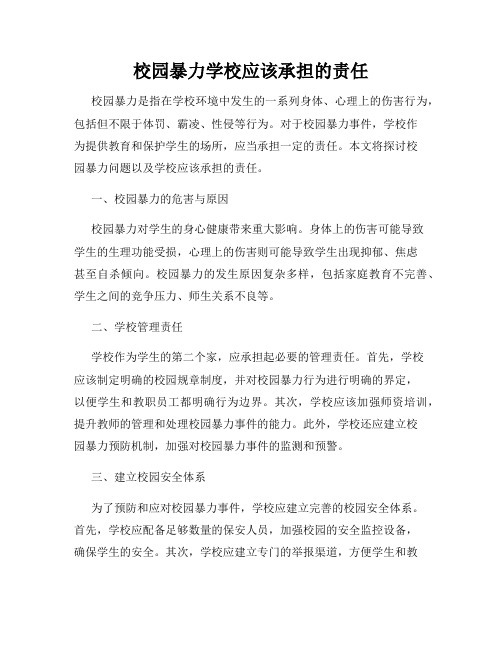 校园暴力学校应该承担的责任

校园暴力是指在学校环境中发生的一系列身体、心理上的伤害行为，包括但不限于体罚、霸凌、性侵等行为。对于校园暴力事件，学校作为提供教育和保护学生的场所，应当承担一定的责任。本文将探讨校园暴力问题以及学校应该承担的责任。

一、校园暴力的危害与原因

校园暴力对学生的身心健康带来重大影响。身体上的伤害可能导致学生的生理功能受损，心理上的伤害则可能导致学生出现抑郁、焦虑甚至自杀倾向。校园暴力的发生原因复杂多样，包括家庭教育不完善、学生之间的竞争压力、师生关系不良等。

二、学校管理责任

学校作为学生的第二个家，应承担起必要的管理责任。首先，学校应该制定明确的校园规章制度，并对校园暴力行为进行明确的界定，以便学生和教职员工都明确行为边界。其次，学校应该加强师资培训，提升教师的管理和处理校园暴力事件的能力。此外，学校还应建立校园暴力预防机制，加强对校园暴力事件的监测和预警。

三、建立校园安全体系

为了预防和应对校园暴力事件，学校应建立完善的校园安全体系。首先，学校应配备足够数量的保安人员，加强校园的安全监控设备，确保学生的安全。其次，学校应建立专门的举报渠道，方便学生和教